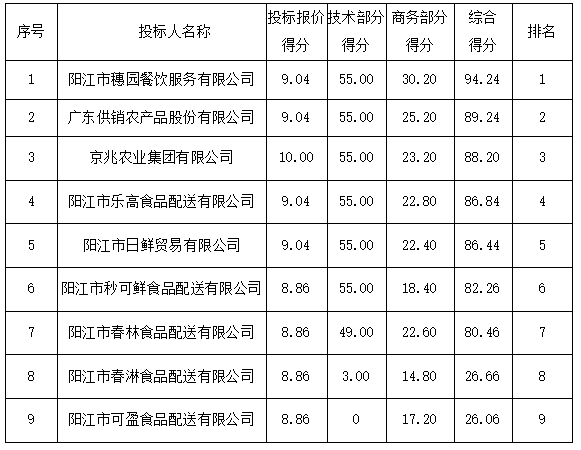 | 序号 | 投标人名称 | 投标报价得分 | 技术部分得分 | 商务部分得分 | 综合得分 | 排名 |
|---|---|---|---|---|---|---|
| 1 | 阳江市穗园餐饮服务有限公司 | 9.04 | 55.00 | 30.20 | 94.24 | 1 |
| 2 | 广东供销农产品股份有限公司 | 9.04 | 55.00 | 25.20 | 89.24 | 2 |
| 3 | 京兆农业集团有限公司 | 10.00 | 55.00 | 23.20 | 88.20 | 3 |
| 4 | 阳江市乐高食品配送有限公司 | 9.04 | 55.00 | 22.80 | 86.84 | 4 |
| 5 | 阳江市日鲜贸易有限公司 | 9.04 | 55.00 | 22.40 | 86.44 | 5 |
| 6 | 阳江市秒可鲜食品配送有限公司 | 8.86 | 55.00 | 18.40 | 82.26 | 6 |
| 7 | 阳江市春林食品配送有限公司 | 8.86 | 49.00 | 22.60 | 80.46 | 7 |
| 8 | 阳江市春淋食品配送有限公司 | 8.86 | 3.00 | 14.80 | 26.66 | 8 |
| 9 | 阳江市可盈食品配送有限公司 | 8.86 | 0 | 17.20 | 26.06 | 9 |